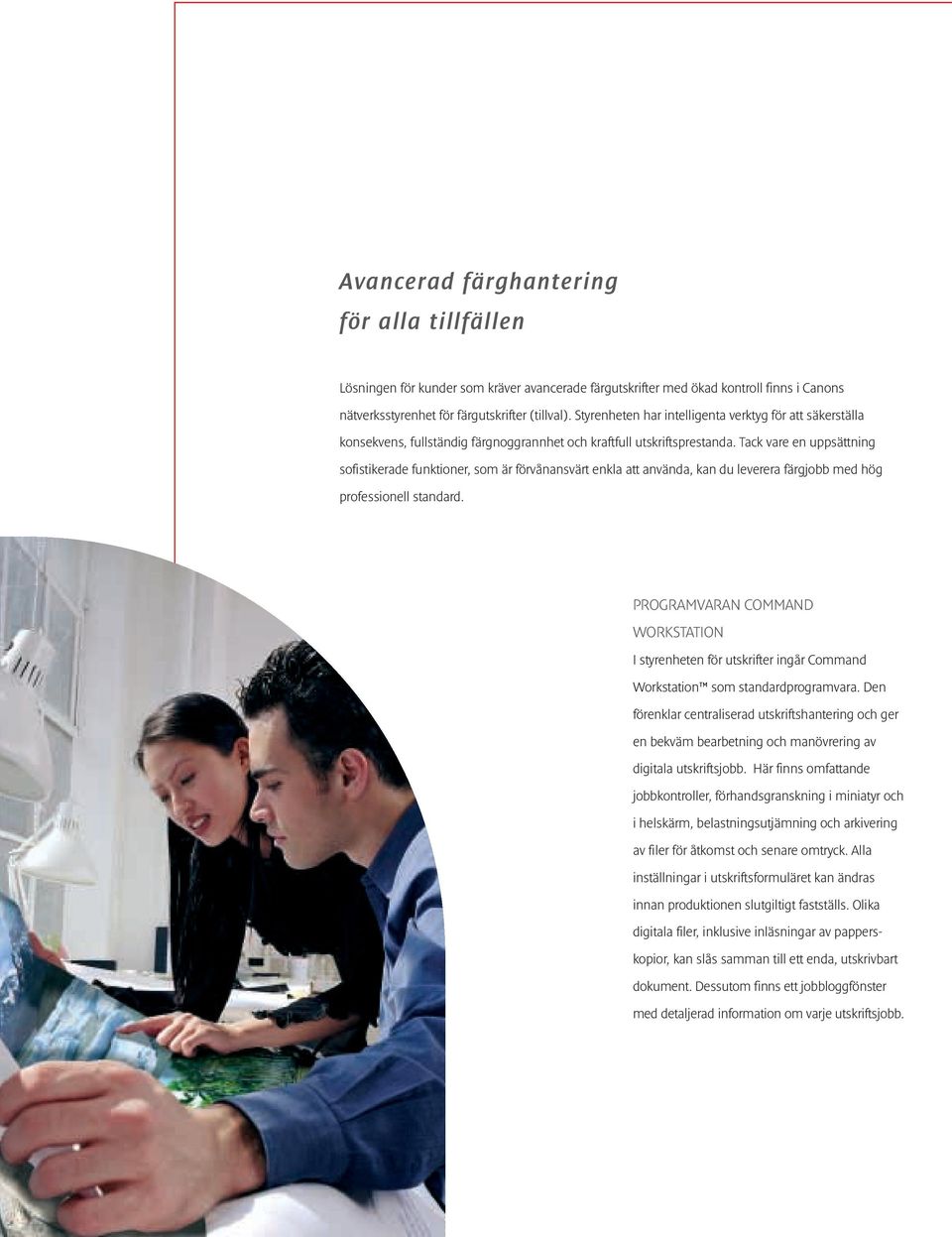 Avancerad färghantering för alla tillfällen

Lösningen för kunder som kräver avancerade färgutskrifter med ökad kontroll finns i Canons nätverksstyrenhet för färgutskrifter (tillval). Styrenheten har intelligenta verktyg för att säkerställa konsekvens, fullständig färgnoggrannhet och kraftfull utskriftsprestanda. Tack vare en uppsättning sofistikerade funktioner, som är förvånansvärt enkla att använda, kan du leverera färgjobb med hög professionell standard.

PROGRAMVARAN COMMAND WORKSTATION

I styrenheten för utskrifter ingår Command Workstation™ som standardprogramvara. Den förenklar centraliserad utskriftshantering och ger en bekväm bearbetning och manövrering av digitala utskriftsjobb. Här finns omfattande jobbkontroller, förhandsgranskning i miniatyr och i helskärm, belastningsutjämning och arkivering av filer för åtkomst och senare omtryck. Alla inställningar i utskriftsformuläret kan ändras innan produktionen slutgiltigt fastställs. Olika digitala filer, inklusive inläsningar av papperskopior, kan slås samman till ett enda, utskrivbart dokument. Dessutom finns ett jobbloggfönster med detaljerad information om varje utskriftsjobb.